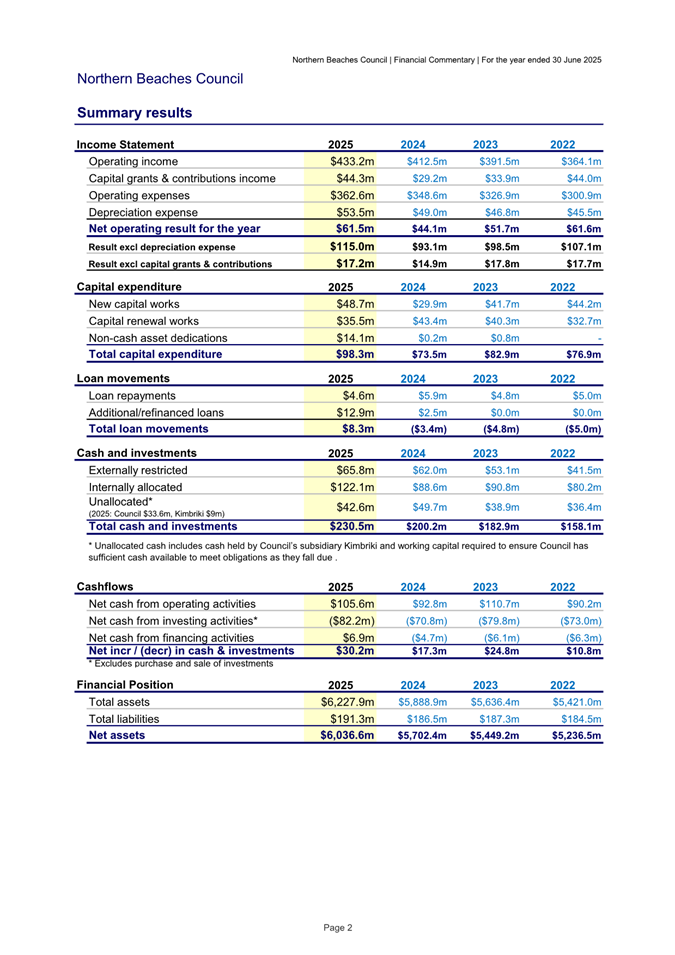 Northern Beaches Council | Financial Commentary | For the year ended 30 June 2025

Northern Beaches Council

Summary results

| Income Statement | 2025 | 2024 | 2023 | 2022 |
|---|---|---|---|---|
| Operating income | \$433.2m | \$412.5m | \$391.5m | \$364.1m |
| Capital grants & contributions income | \$44.3m | \$29.2m | \$33.9m | \$44.0m |
| Operating expenses | \$362.6m | \$348.6m | \$326.9m | \$300.9m |
| Depreciation expense | \$53.5m | \$49.0m | \$46.8m | \$45.5m |
| Net operating result for the year | \$61.5m | \$44.1m | \$51.7m | \$61.6m |
| Result excl depreciation expense | \$115.0m | \$93.1m | \$98.5m | \$107.1m |
| Result excl capital grants & contributions | \$17.2m | \$14.9m | \$17.8m | \$17.7m |

| Capital expenditure | 2025 | 2024 | 2023 | 2022 |
|---|---|---|---|---|
| New capital works | \$48.7m | \$29.9m | \$41.7m | \$44.2m |
| Capital renewal works | \$35.5m | \$43.4m | \$40.3m | \$32.7m |
| Non-cash asset dedications | \$14.1m | \$0.2m | \$0.8m | - |
| Total capital expenditure | \$98.3m | \$73.5m | \$82.9m | \$76.9m |

| Loan movements | 2025 | 2024 | 2023 | 2022 |
|---|---|---|---|---|
| Loan repayments | \$4.6m | \$5.9m | \$4.8m | \$5.0m |
| Additional/refinanced loans | \$12.9m | \$2.5m | \$0.0m | \$0.0m |
| Total loan movements | \$8.3m | (\$3.4m) | (\$4.8m) | (\$5.0m) |

| Cash and investments | 2025 | 2024 | 2023 | 2022 |
|---|---|---|---|---|
| Externally restricted | \$65.8m | \$62.0m | \$53.1m | \$41.5m |
| Internally allocated | \$122.1m | \$88.6m | \$90.8m | \$80.2m |
| Unallocated* (2025: Council \$33.6m, Kimbriki \$9m) | \$42.6m | \$49.7m | \$38.9m | \$36.4m |
| Total cash and investments | \$230.5m | \$200.2m | \$182.9m | \$158.1m |

* Unallocated cash includes cash held by Council's subsidiary Kimbriki and working capital required to ensure Council has sufficient cash available to meet obligations as they fall due .

| Cashflows | 2025 | 2024 | 2023 | 2022 |
|---|---|---|---|---|
| Net cash from operating activities | \$105.6m | \$92.8m | \$110.7m | \$90.2m |
| Net cash from investing activities* | (\$82.2m) | (\$70.8m) | (\$79.8m) | (\$73.0m) |
| Net cash from financing activities | \$6.9m | (\$4.7m) | (\$6.1m) | (\$6.3m) |
| Net incr / (decr) in cash & investments | \$30.2m | \$17.3m | \$24.8m | \$10.8m |

* Excludes purchase and sale of investments

| Financial Position | 2025 | 2024 | 2023 | 2022 |
|---|---|---|---|---|
| Total assets | \$6,227.9m | \$5,888.9m | \$5,636.4m | \$5,421.0m |
| Total liabilities | \$191.3m | \$186.5m | \$187.3m | \$184.5m |
| Net assets | \$6,036.6m | \$5,702.4m | \$5,449.2m | \$5,236.5m |

Page 2